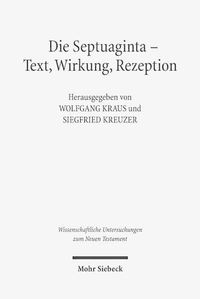 Die Septuaginta –
Text, Wirkung, Rezeption

Herausgegeben von
WOLFGANG KRAUS und
SIEGFRIED KREUZER

Wissenschaftliche Untersuchungen
zum Neuen Testament

Mohr Siebeck